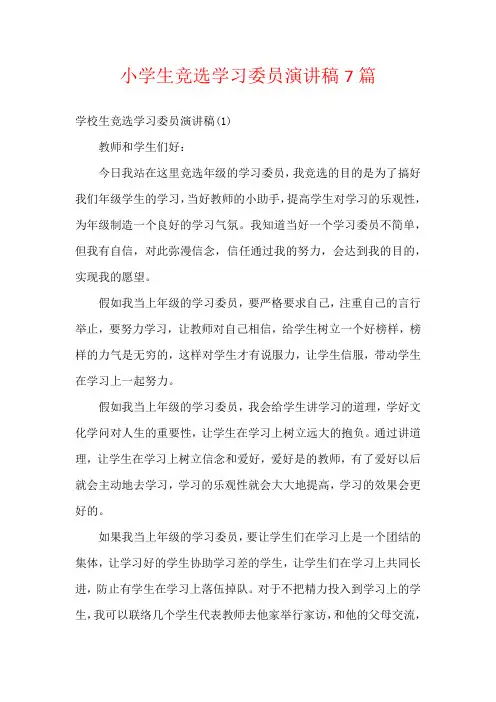 小学生竞选学习委员演讲稿 7 篇

学校生竞选学习委员演讲稿(1)

教师和学生们好：

今日我站在这里竞选年级的学习委员，我竞选的目的是为了搞好我们年级学生的学习，当好教师的小助手，提高学生对学习的乐观性，为年级制造一个良好的学习气氛。我知道当好一个学习委员不简单，但我有自信，对此弥漫信念，信任通过我的努力，会达到我的目的，实现我的愿望。

假如我当上年级的学习委员，要严格要求自己，注重自己的言行举止，要努力学习，让教师对自己相信，给学生树立一个好榜样，榜样的力气是无穷的，这样对学生才有说服力，让学生信服，带动学生在学习上一起努力。

假如我当上年级的学习委员，我会给学生讲学习的道理，学好文化学问对人生的重要性，让学生在学习上树立远大的抱负。通过讲道理，让学生在学习上树立信念和爱好，爱好是的教师，有了爱好以后就会主动地去学习，学习的乐观性就会大大地提高，学习的效果会更好的。

如果我当上年级的学习委员，要让学生们在学习上是一个团结的集体，让学习好的学生协助学习差的学生，让学生们在学习上共同长进，防止有学生在学习上落伍掉队。对于不把精力投入到学习上的学生，我可以联络几个学生代表教师去他家举行家访，和他的父母交流，